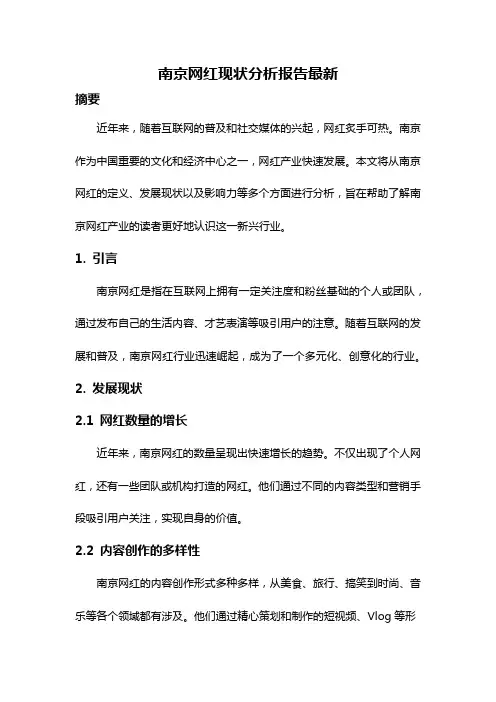 南京网红现状分析报告最新

摘要

近年来，随着互联网的普及和社交媒体的兴起，网红炙手可热。南京作为中国重要的文化和经济中心之一，网红产业快速发展。本文将从南京网红的定义、发展现状以及影响力等多个方面进行分析，旨在帮助了解南京网红产业的读者更好地认识这一新兴行业。

1. 引言

南京网红是指在互联网上拥有一定关注度和粉丝基础的个人或团队，通过发布自己的生活内容、才艺表演等吸引用户的注意。随着互联网的发展和普及，南京网红行业迅速崛起，成为了一个多元化、创意化的行业。

2. 发展现状

2.1 网红数量的增长

近年来，南京网红的数量呈现出快速增长的趋势。不仅出现了个人网红，还有一些团队或机构打造的网红。他们通过不同的内容类型和营销手段吸引用户关注，实现自身的价值。

2.2 内容创作的多样性

南京网红的内容创作形式多种多样，从美食、旅行、搞笑到时尚、音乐等各个领域都有涉及。他们通过精心策划和制作的短视频、Vlog 等形